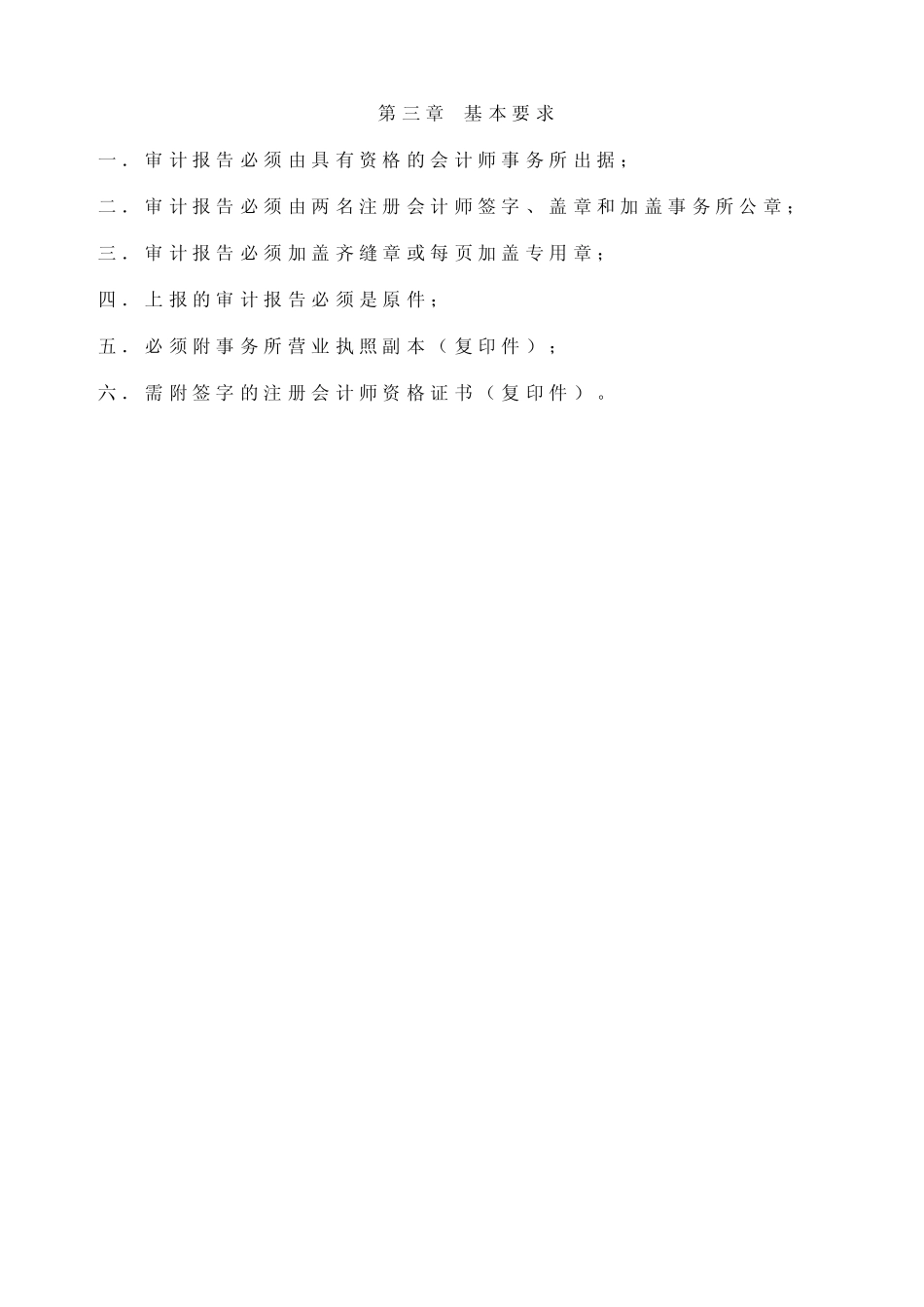 第三章 基本要求

一．审计报告必须由具有资格的会计师事务所出据；

二．审计报告必须由两名注册会计师签字、盖章和加盖事务所公章；

三．审计报告必须加盖齐缝章或每页加盖专用章；

四．上报的审计报告必须是原件；

五．必须附事务所营业执照副本（复印件）；

六．需附签字的注册会计师资格证书（复印件）。